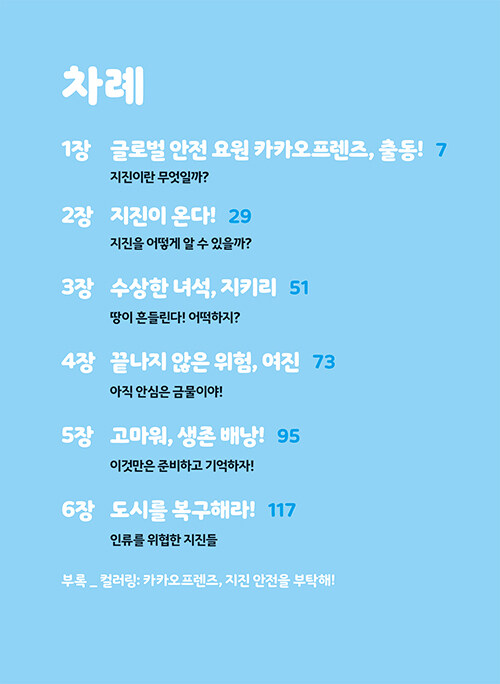 차례

1장 글로벌 안전 요원 카카오프렌즈, 출동! 7

지진이란 무엇일까?

2장 지진이 온다! 29

지진을 어떻게 알 수 있을까?

3장 수상한 녀석, 지키리 51

땅이 흔들린다! 어떡하지?

4장 끝나지 않은 위험, 여진 73

아직 안심은 금물이야!

5장 고마워, 생존 배낭! 95

이것만은 준비하고 기억하자!

6장 도시를 복구해라! 117

인류를 위협한 지진들

부록 _ 컬러링: 카카오프렌즈, 지진 안전을 부탁해!